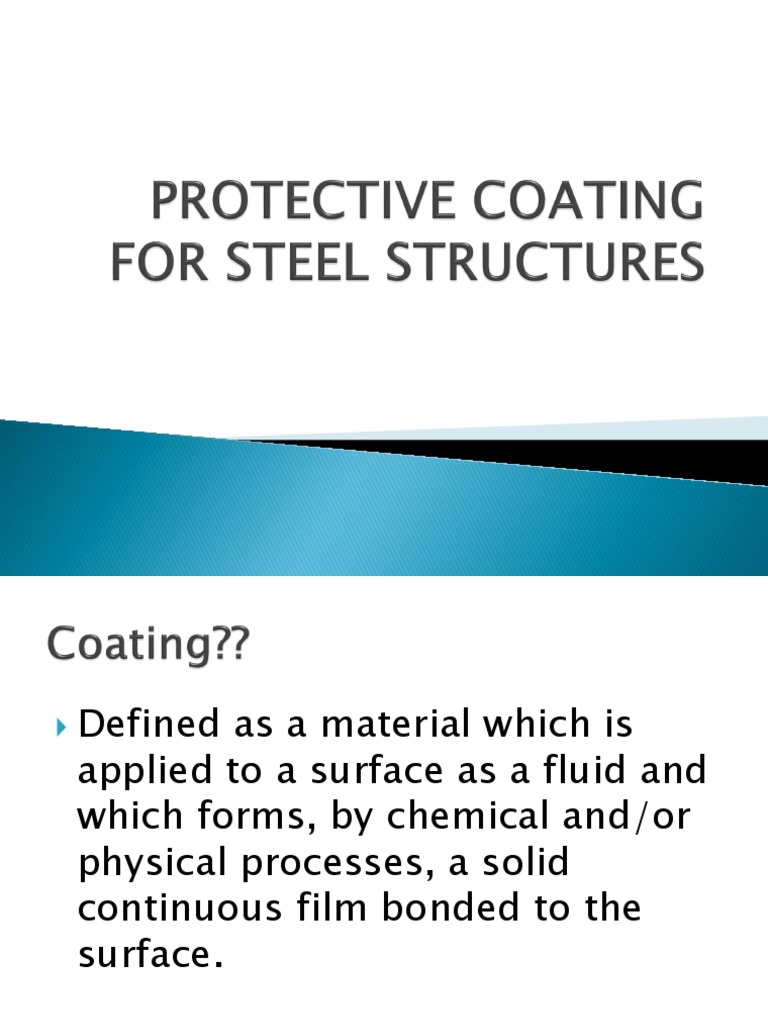 PROTECTIVE COATING FOR STEEL STRUCTURES

Coating??

Defined as a material which is applied to a surface as a fluid and which forms, by chemical and/or physical processes, a solid continuous film bonded to the surface.